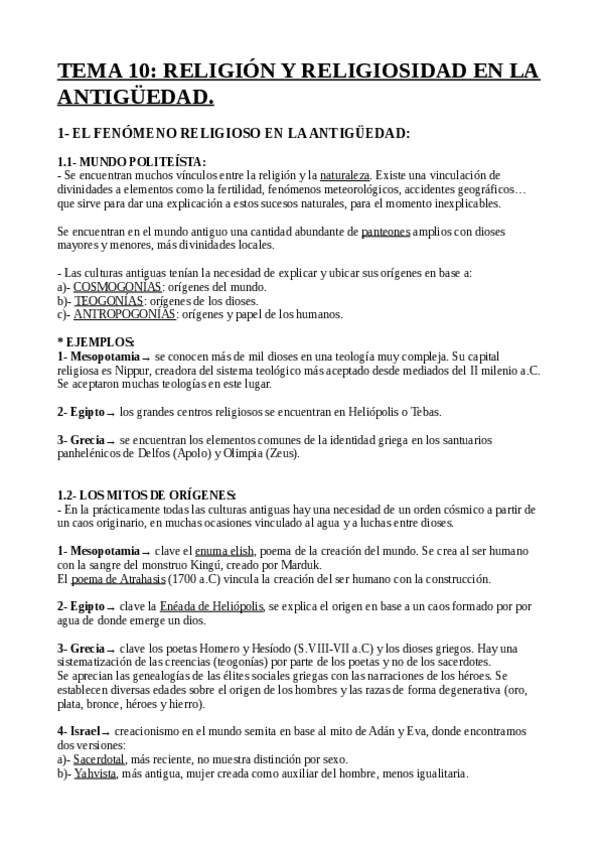 TEMA 10: RELIGIÓN Y RELIGIOSIDAD EN LA ANTIGÜEDAD.

1- EL FENÓMENO RELIGIOSO EN LA ANTIGÜEDAD:

1.1- MUNDO POLITEÍSTA:
- Se encuentran muchos vínculos entre la religión y la naturaleza. Existe una vinculación de divinidades a elementos como la fertilidad, fenómenos meteorológicos, accidentes geográficos… que sirve para dar una explicación a estos sucesos naturales, para el momento inexplicables.

Se encuentran en el mundo antiguo una cantidad abundante de panteones amplios con dioses mayores y menores, más divinidades locales.

- Las culturas antiguas tenían la necesidad de explicar y ubicar sus orígenes en base a:
a)- COSMOGONÍAS: orígenes del mundo.
b)- TEOGONÍAS: orígenes de los dioses.
c)- ANTROPOGONÍAS: orígenes y papel de los humanos.

* EJEMPLOS:
1- Mesopotamia → se conocen más de mil dioses en una teología muy compleja. Su capital religiosa es Nippur, creadora del sistema teológico más aceptado desde mediados del II milenio a.C. Se aceptaron muchas teologías en este lugar.

2- Egipto → los grandes centros religiosos se encuentran en Heliópolis o Tebas.

3- Grecia → se encuentran los elementos comunes de la identidad griega en los santuarios panhelénicos de Delfos (Apolo) y Olimpia (Zeus).

1.2- LOS MITOS DE ORÍGENES:
- En la prácticamente todas las culturas antiguas hay una necesidad de un orden cósmico a partir de un caos originario, en muchas ocasiones vinculado al agua y a luchas entre dioses.

1- Mesopotamia → clave el enuma elish, poema de la creación del mundo. Se crea al ser humano con la sangre del monstruo Kingú, creado por Marduk.
El poema de Atrahasis (1700 a.C) vincula la creación del ser humano con la construcción.

2- Egipto → clave la Enéada de Heliópolis, se explica el origen en base a un caos formado por por agua de donde emerge un dios.

3- Grecia → clave los poetas Homero y Hesíodo (S.VIII-VII a.C) y los dioses griegos. Hay una sistematización de las creencias (teogonías) por parte de los poetas y no de los sacerdotes.
Se aprecian las genealogías de las élites sociales griegas con las narraciones de los héroes. Se establecen diversas edades sobre el origen de los hombres y las razas de forma degenerativa (oro, plata, bronce, héroes y hierro).

4- Israel → creacionismo en el mundo semita en base al mito de Adán y Eva, donde encontramos dos versiones:
a)- Sacerdotal, más reciente, no muestra distinción por sexo.
b)- Yahvista, más antigua, mujer creada como auxiliar del hombre, menos igualitaria.